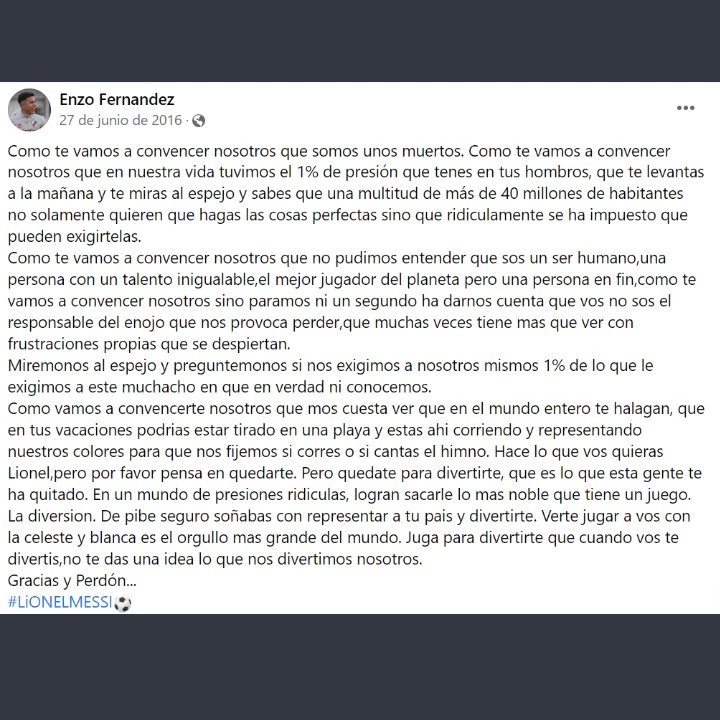 Enzo Fernandez
27 de junio de 2016 ·

...

Como te vamos a convencer nosotros que somos unos muertos. Como te vamos a convencer nosotros que en nuestra vida tuvimos el 1% de presión que tenes en tus hombros, que te levantas a la mañana y te miras al espejo y sabes que una multitud de más de 40 millones de habitantes no solamente quieren que hagas las cosas perfectas sino que ridiculamente se ha impuesto que pueden exigirtelas.
Como te vamos a convencer nosotros que no pudimos entender que sos un ser humano,una persona con un talento inigualable,el mejor jugador del planeta pero una persona en fin,como te vamos a convencer nosotros sino paramos ni un segundo ha darnos cuenta que vos no sos el responsable del enojo que nos provoca perder,que muchas veces tiene mas que ver con frustraciones propias que se despiertan.
Miremonos al espejo y preguntemonos si nos exigimos a nosotros mismos 1% de lo que le exigimos a este muchacho en que en verdad ni conocemos.
Como vamos a convencerte nosotros que mos cuesta ver que en el mundo entero te halagan, que en tus vacaciones podrias estar tirado en una playa y estas ahi corriendo y representando nuestros colores para que nos fijemos si corres o si cantas el himno. Hace lo que vos quieras Lionel,pero por favor pensa en quedarte. Pero quedate para divertirte, que es lo que esta gente te ha quitado. En un mundo de presiones ridiculas, logran sacarle lo mas noble que tiene un juego. La diversion. De pibe seguro soñabas con representar a tu pais y divertirte. Verte jugar a vos con la celeste y blanca es el orgullo mas grande del mundo. Juga para divertirte que cuando vos te divertis,no te das una idea lo que nos divertimos nosotros.
Gracias y Perdón...
#LiONELMESSI⚽